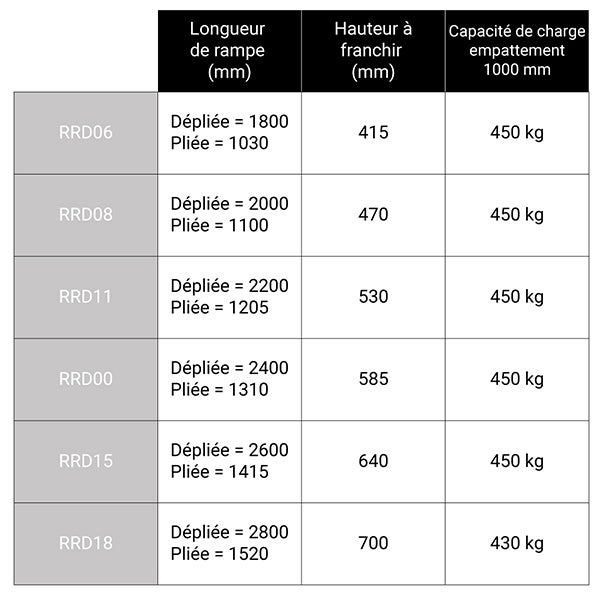 | | Longueur de rampe (mm) | Hauteur à franchir (mm) | Capacité de charge empattement 1000 mm |
|---|---|---|---|
| RRD06 | Dépliée = 1800 Pliée = 1030 | 415 | 450 kg |
| RRD08 | Dépliée = 2000 Pliée = 1100 | 470 | 450 kg |
| RRD11 | Dépliée = 2200 Pliée = 1205 | 530 | 450 kg |
| RRD00 | Dépliée = 2400 Pliée = 1310 | 585 | 450 kg |
| RRD15 | Dépliée = 2600 Pliée = 1415 | 640 | 450 kg |
| RRD18 | Dépliée = 2800 Pliée = 1520 | 700 | 430 kg |